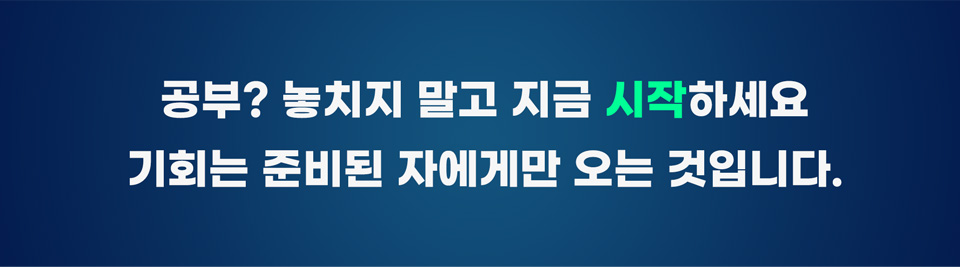 공부? 놓치지 말고 지금 시작하세요
기회는 준비된 자에게만 오는 것입니다.